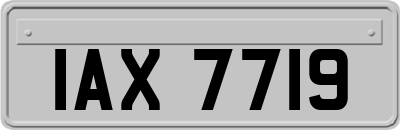 IAX 7719